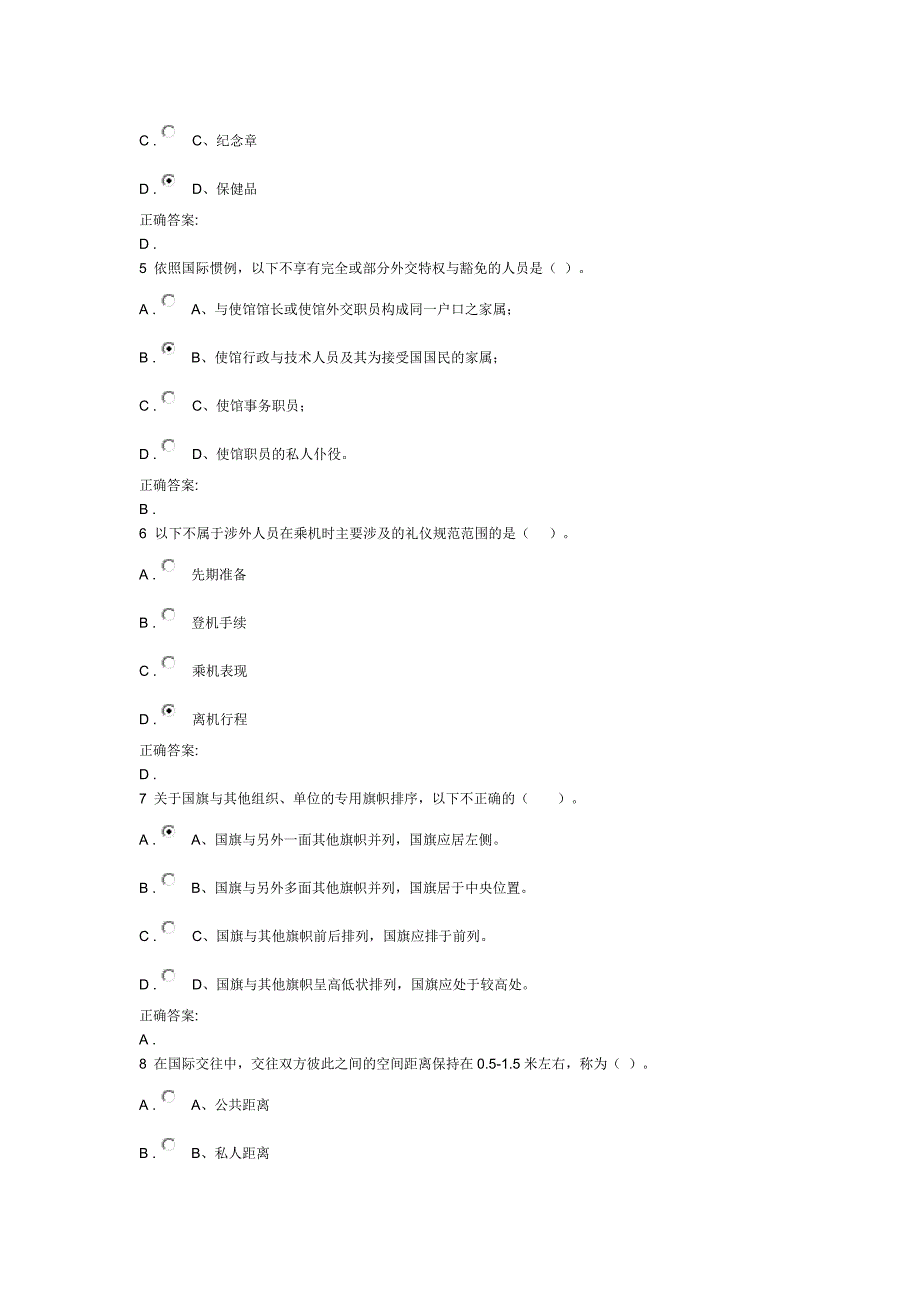 C . C、纪念章

D . D、保健品

正确答案:
D .
5 依照国际惯例，以下不享有完全或部分外交特权与豁免的人员是（ ）。

A . A、与使馆馆长或使馆外交职员构成同一户口之家属；

B . B、使馆行政与技术人员及其为接受国国民的家属；

C . C、使馆事务职员；

D . D、使馆职员的私人仆役。

正确答案:
B .
6 以下不属于涉外人员在乘机时主要涉及的礼仪规范范围的是（ ）。

A . 先期准备

B . 登机手续

C . 乘机表现

D . 离机行程

正确答案:
D .
7 关于国旗与其他组织、单位的专用旗帜排序，以下不正确的（ ）。

A . A、国旗与另外一面其他旗帜并列，国旗应居左侧。

B . B、国旗与另外多面其他旗帜并列，国旗居于中央位置。

C . C、国旗与其他旗帜前后排列，国旗应排于前列。

D . D、国旗与其他旗帜呈高低状排列，国旗应处于较高处。

正确答案:
A .
8 在国际交往中，交往双方彼此之间的空间距离保持在 0.5-1.5 米左右，称为（ ）。

A . A、公共距离

B . B、私人距离